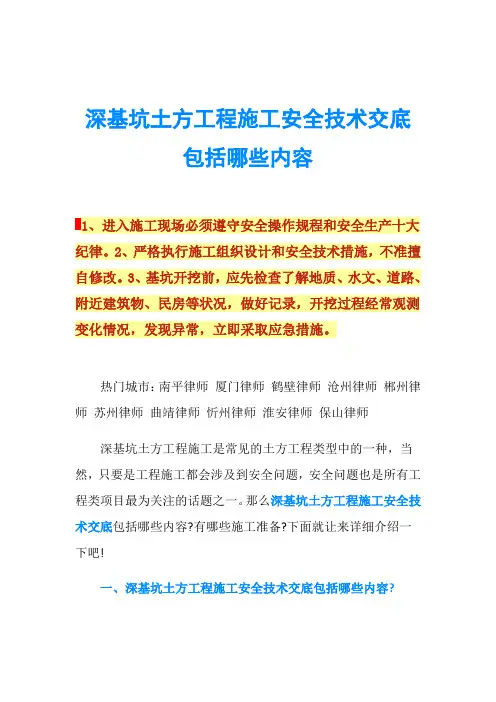 深基坑土方工程施工安全技术交底包括哪些内容

1、进入施工现场必须遵守安全操作规程和安全生产十大纪律。2、严格执行施工组织设计和安全技术措施，不准擅自修改。3、基坑开挖前，应先检查了解地质、水文、道路、附近建筑物、民房等状况，做好记录，开挖过程经常观测变化情况，发现异常，立即采取应急措施。

热门城市：南平律师 厦门律师 鹤壁律师 沧州律师 郴州律师 苏州律师 曲靖律师 忻州律师 淮安律师 保山律师

深基坑土方工程施工是常见的土方工程类型中的一种，当然，只要是工程施工都会涉及到安全问题，安全问题也是所有工程类项目最为关注的话题之一。那么深基坑土方工程施工安全技术交底包括哪些内容?有哪些施工准备?下面就让来详细介绍一下吧!

一、深基坑土方工程施工安全技术交底包括哪些内容?